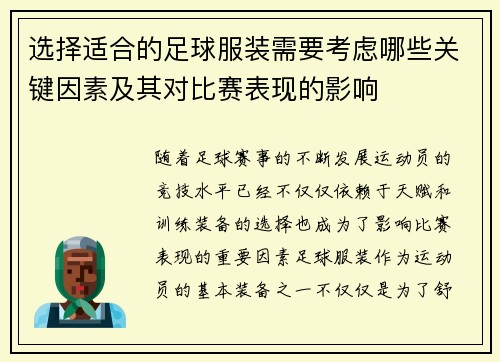 选择适合的足球服装需要考虑哪些关键因素及其对比赛表现的影响

随着足球赛事的不断发展运动员的竞技水平已经不仅仅依赖于天赋和训练装备的选择也成为了影响比赛表现的重要因素足球服装作为运动员的基本装备之一不仅仅是为了舒